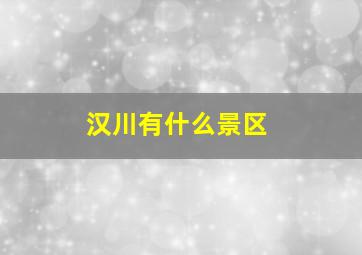 汉川有什么景区